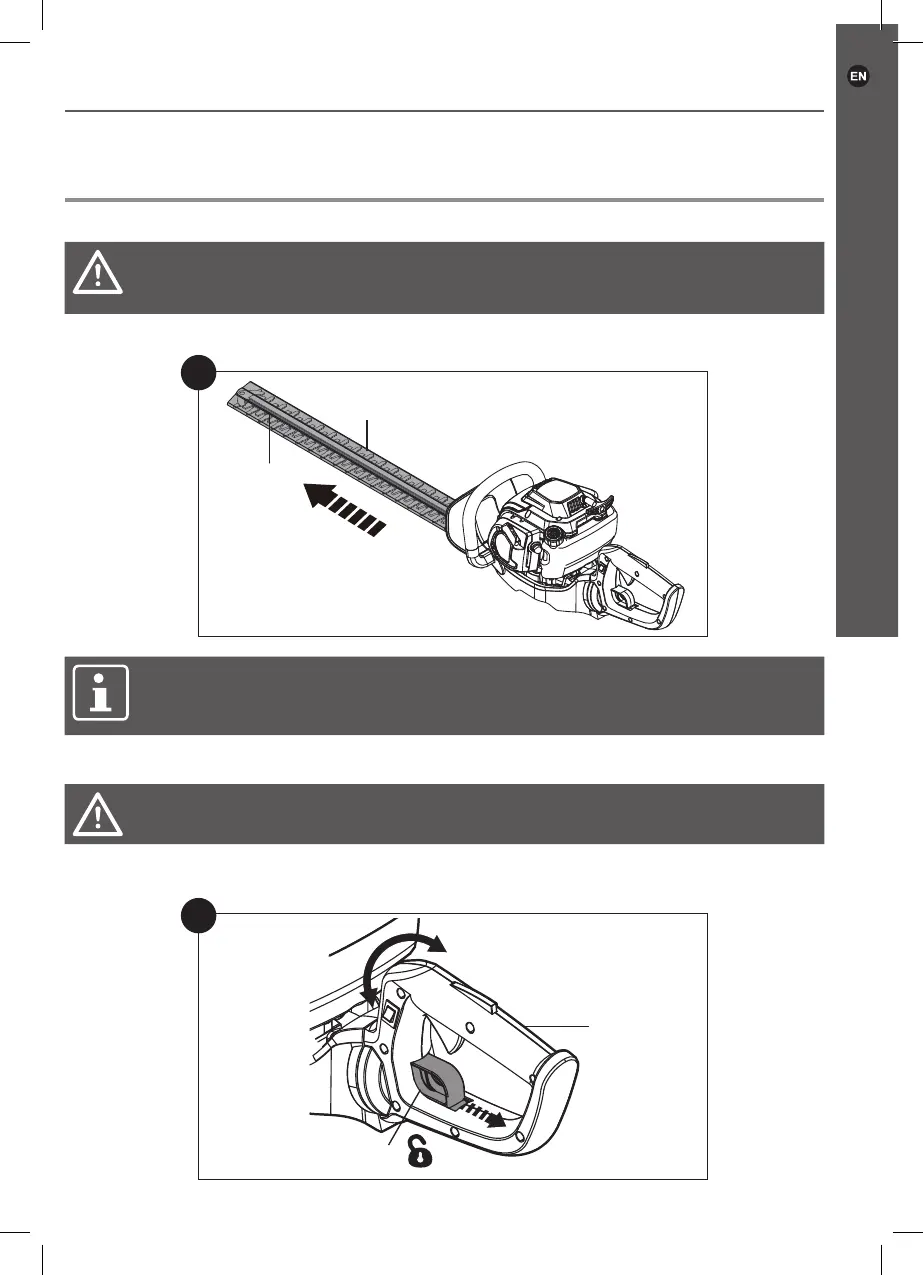 EN